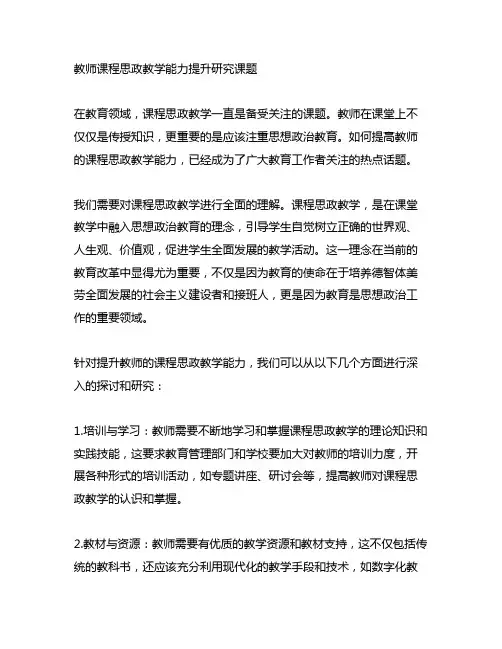 教师课程思政教学能力提升研究课题

在教育领域，课程思政教学一直是备受关注的课题。教师在课堂上不仅仅是传授知识，更重要的是应该注重思想政治教育。如何提高教师的课程思政教学能力，已经成为了广大教育工作者关注的热点话题。

我们需要对课程思政教学进行全面的理解。课程思政教学，是在课堂教学中融入思想政治教育的理念，引导学生自觉树立正确的世界观、人生观、价值观，促进学生全面发展的教学活动。这一理念在当前的教育改革中显得尤为重要，不仅是因为教育的使命在于培养德智体美劳全面发展的社会主义建设者和接班人，更是因为教育是思想政治工作的重要领域。

针对提升教师的课程思政教学能力，我们可以从以下几个方面进行深入的探讨和研究：

1.培训与学习：教师需要不断地学习和掌握课程思政教学的理论知识和实践技能，这要求教育管理部门和学校要加大对教师的培训力度，开展各种形式的培训活动，如专题讲座、研讨会等，提高教师对课程思政教学的认识和掌握。

2.教材与资源：教师需要有优质的教学资源和教材支持，这不仅包括传统的教科书，还应该充分利用现代化的教学手段和技术，如数字化教